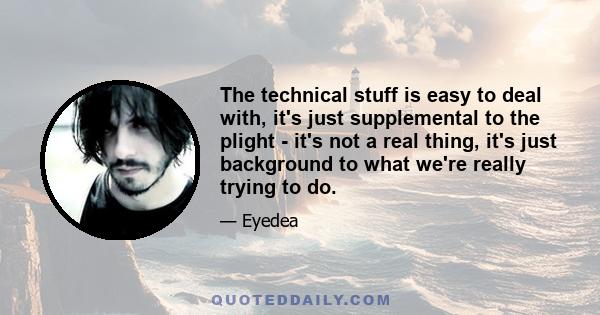 The technical stuff is easy to deal with, it's just supplemental to the plight - it's not a real thing, it's just background to what we're really trying to do.

— Eyedea

QUOTEDDAILY.COM